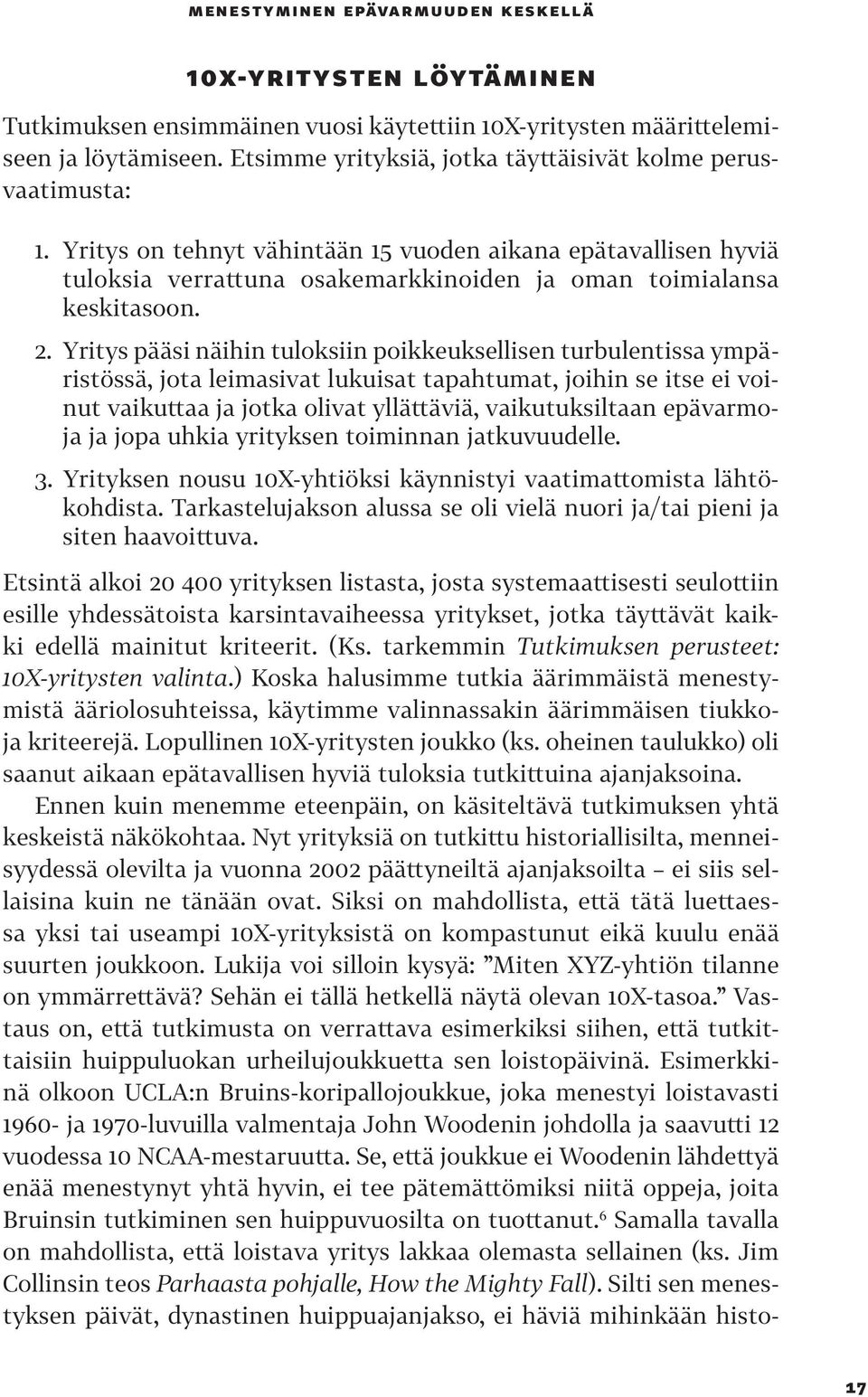 MENESTYMINEN EPÄVARMUUDEN KESKELLÄ

10X-YRITYSTEN LÖYTÄMINEN

Tutkimuksen ensimmäinen vuosi käytettiin 10X-yritysten määrittelemiseen ja löytämiseen. Etsimme yrityksiä, jotka täyttäisivät kolme perusvaatimusta:

1. Yritys on tehnyt vähintään 15 vuoden aikana epätavallisen hyviä tuloksia verrattuna osakemarkkinoiden ja oman toimialansa keskitasoon.

2. Yritys pääsi näihin tuloksiin poikkeuksellisen turbulentissa ympäristössä, jota leimasivat lukuisat tapahtumat, joihin se itse ei voinut vaikuttaa ja jotka olivat yllättäviä, vaikutuksiltaan epävarmoja ja jopa uhkia yrityksen toiminnan jatkuvuudelle.

3. Yrityksen nousu 10X-yhtiöksi käynnistyi vaatimattomista lähtökohdista. Tarkastelujakson alussa se oli vielä nuori ja/tai pieni ja siten haavoittuva.

Etsintä alkoi 20 400 yrityksen listasta, josta systemaattisesti seulottiin esille yhdessätoista karsintavaiheessa yritykset, jotka täyttävät kaikki edellä mainitut kriteerit. (Ks. tarkemmin Tutkimuksen perusteet: 10X-yritysten valinta.) Koska halusimme tutkia äärimmäistä menestymistä ääriolosuhteissa, käytimme valinnassakin äärimmäisen tiukkoja kriteerejä. Lopullinen 10X-yritysten joukko (ks. oheinen taulukko) oli saanut aikaan epätavallisen hyviä tuloksia tutkittuina ajanjaksoina.

Ennen kuin menemme eteenpäin, on käsiteltävä tutkimuksen yhtä keskeistä näkökohtaa. Nyt yrityksiä on tutkittu historiallisilta, menneisyydessä olevilta ja vuonna 2002 päättyneiltä ajanjaksoilta – ei siis sellaisina kuin ne tänään ovat. Siksi on mahdollista, että tätä luettaessa yksi tai useampi 10X-yrityksistä on kompastunut eikä kuulu enää suurten joukkoon. Lukija voi silloin kysyä: ”Miten XYZ-yhtiön tilanne on ymmärrettävä? Sehän ei tällä hetkellä näytä olevan 10X-tasoa.” Vastaus on, että tutkimusta on verrattava esimerkiksi siihen, että tutkittaisiin huippuluokan urheilujoukkuetta sen loistopäivinä. Esimerkkinä olkoon UCLA:n Bruins-koripallojoukkue, joka menestyi loistavasti 1960- ja 1970-luvuilla valmentaja John Woodenin johdolla ja saavutti 12 vuodessa 10 NCAA-mestaruutta. Se, että joukkue ei Woodenin lähdettyä enää menestynyt yhtä hyvin, ei tee pätemättömiksi niitä oppeja, joita Bruinsin tutkiminen sen huippuvuosilta on tuottanut.$^6$ Samalla tavalla on mahdollista, että loistava yritys lakkaa olemasta sellainen (ks. Jim Collinsin teos Parhaasta pohjalle, How the Mighty Fall). Silti sen menestyksen päivät, dynastinen huippuajanjakso, ei häviä mihinkään histo-

17